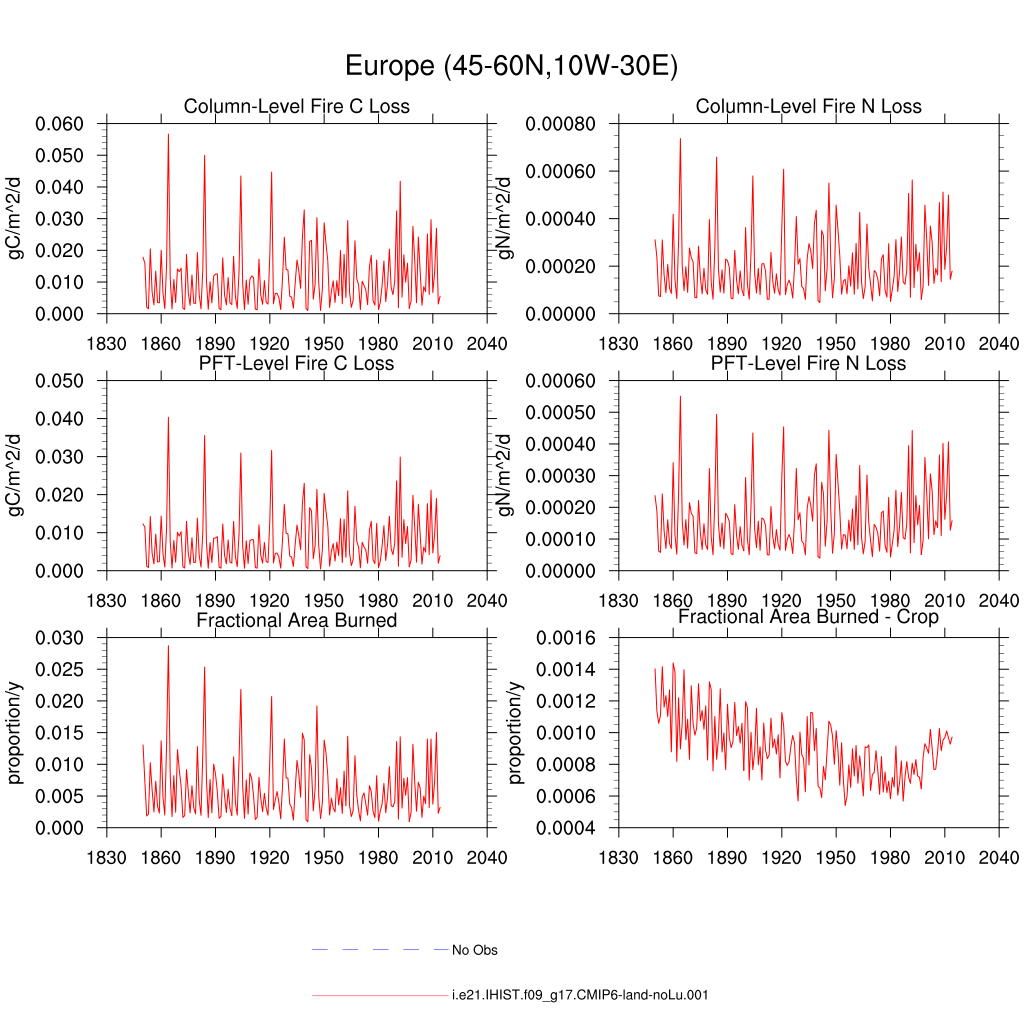 Europe (45-60N,10W-30E)

Column-Level Fire C Loss
gC/m^2/d
0.060
0.050
0.040
0.030
0.020
0.010
0.000
1830 1860 1890 1920 1950 1980 2010 2040

Column-Level Fire N Loss
gN/m^2/d
0.00080
0.00060
0.00040
0.00020
0.00000
1830 1860 1890 1920 1950 1980 2010 2040

PFT-Level Fire C Loss
gC/m^2/d
0.050
0.040
0.030
0.020
0.010
0.000
1830 1860 1890 1920 1950 1980 2010 2040

PFT-Level Fire N Loss
gN/m^2/d
0.00060
0.00050
0.00040
0.00030
0.00020
0.00010
0.00000
1830 1860 1890 1920 1950 1980 2010 2040

Fractional Area Burned
proportion/y
0.030
0.025
0.020
0.015
0.010
0.005
0.000
1830 1860 1890 1920 1950 1980 2010 2040

Fractional Area Burned - Crop
proportion/y
0.0016
0.0014
0.0012
0.0010
0.0008
0.0006
0.0004
1830 1860 1890 1920 1950 1980 2010 2040

No Obs

i.e21.IHIST.f09_g17.CMIP6-land-noLu.001